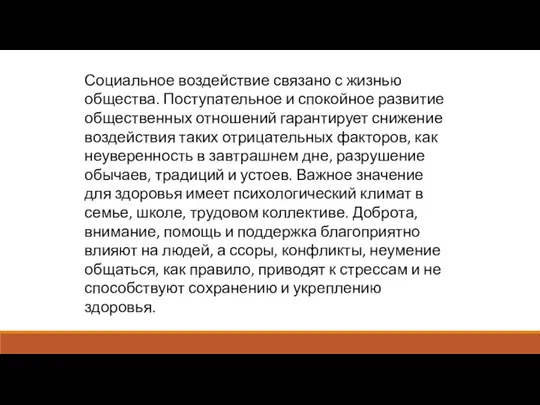 Социальное воздействие связано с жизнью общества. Поступательное и спокойное развитие общественных отношений гарантирует снижение воздействия таких отрицательных факторов, как неуверенность в завтрашнем дне, разрушение обычаев, традиций и устоев. Важное значение для здоровья имеет психологический климат в семье, школе, трудовом коллективе. Доброта, внимание, помощь и поддержка благоприятно влияют на людей, а ссоры, конфликты, неумение общаться, как правило, приводят к стрессам и не способствуют сохранению и укреплению здоровья.